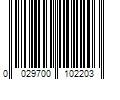 0 029700 102203